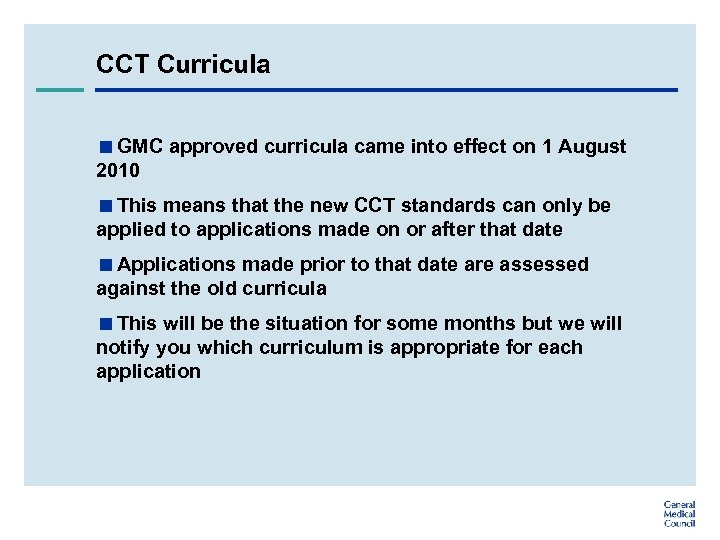 CCT Curricula

• GMC approved curricula came into effect on 1 August 2010

• This means that the new CCT standards can only be applied to applications made on or after that date

• Applications made prior to that date are assessed against the old curricula

• This will be the situation for some months but we will notify you which curriculum is appropriate for each application

General
Medical
Council